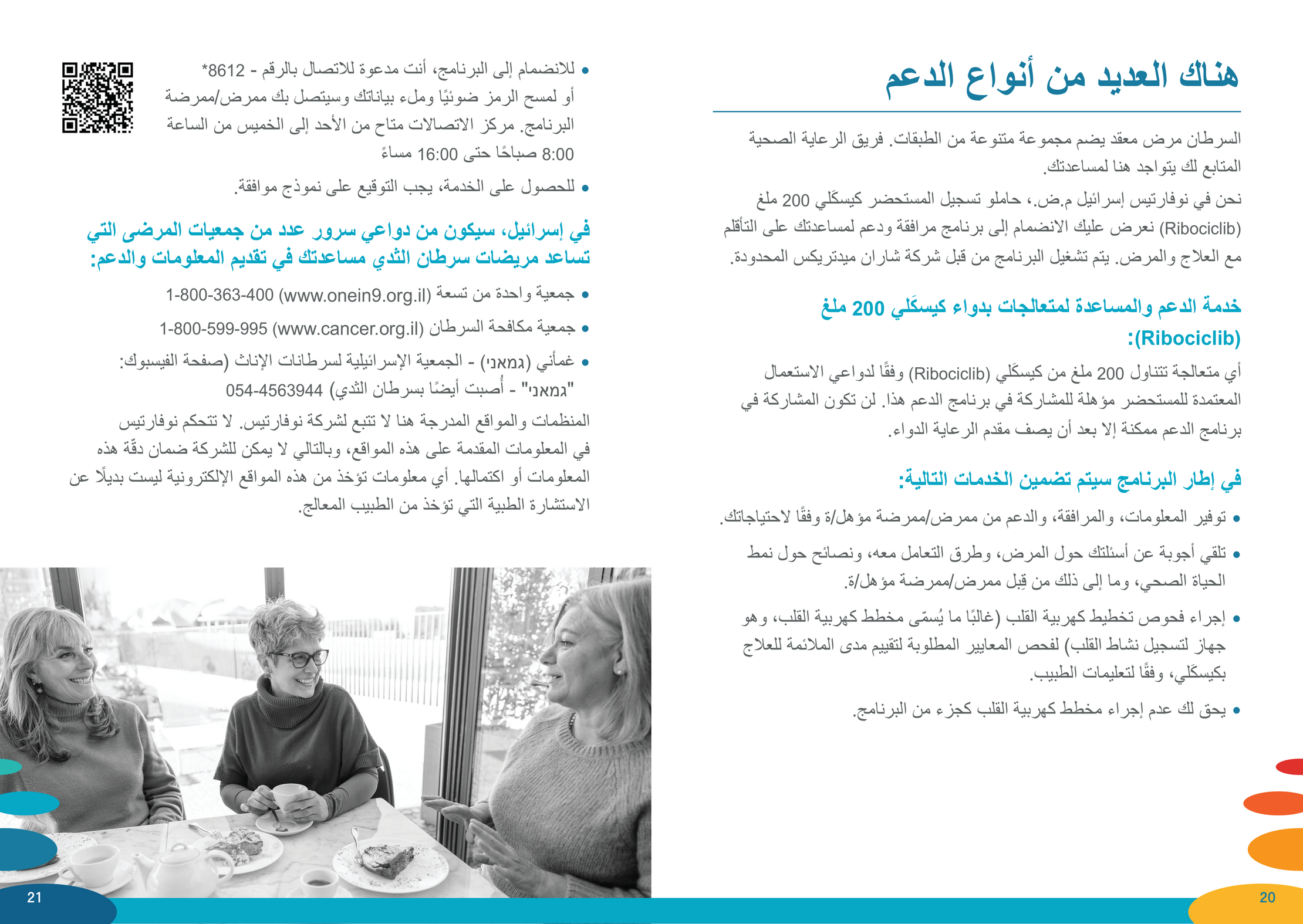 هناك العديد من أنواع الدعم

السرطان مرض معقد يضم مجموعة متنوعة من الطبقات. فريق الرعاية الصحية المتابع لك يتواجد هنا لمساعدتك.

نحن في نوفارتيس إسرائيل م.ض.، حاملو تسجيل المستحضر كيسكَلي 200 ملغ (Ribociclib) نعرض عليك الانضمام إلى برنامج مرافقة ودعم لمساعدتك على التأقلم مع العلاج والمرض. يتم تشغيل البرنامج من قبل شركة شاران ميدتريكس المحدودة.

خدمة الدعم والمساعدة لمتعالجات بدواء كيسكَلي 200 ملغ (Ribociclib):

أي متعالجة تتناول 200 ملغ من كيسكَلي (Ribociclib) وفقًا لدواعي الاستعمال المعتمدة للمستحضر مؤهلة للمشاركة في برنامج الدعم هذا. لن تكون المشاركة في برنامج الدعم ممكنة إلا بعد أن يصف مقدم الرعاية الدواء.

في إطار البرنامج سيتم تضمين الخدمات التالية:

• توفير المعلومات، والمرافقة، والدعم من ممرض/ممرضة مؤهل/ة وفقًا لاحتياجاتك.

• تلقي أجوبة عن أسئلتك حول المرض، وطرق التعامل معه، ونصائح حول نمط الحياة الصحي، وما إلى ذلك من قِبل ممرض/ممرضة مؤهل/ة.

• إجراء فحوص تخطيط كهربية القلب (غالبًا ما يُسمّى مخطط كهربية القلب، وهو جهاز لتسجيل نشاط القلب) لفحص المعايير المطلوبة لتقييم مدى الملائمة للعلاج بكيسكَلي، وفقًا لتعليمات الطبيب.

• يحق لك عدم إجراء مخطط كهربية القلب كجزء من البرنامج.

20

• للانضمام إلى البرنامج، أنت مدعوة للاتصال بالرقم - 8612* أو لمسح الرمز ضوئيًا وملء بياناتك وسيتصل بك ممرض/ممرضة البرنامج. مركز الاتصالات متاح من الأحد إلى الخميس من الساعة 8:00 صباحًا حتى 16:00 مساءً

• للحصول على الخدمة، يجب التوقيع على نموذج موافقة.

في إسرائيل، سيكون من دواعي سرور عدد من جمعيات المرضى التي تساعد مريضات سرطان الثدي مساعدتك في تقديم المعلومات والدعم:

• جمعية واحدة من تسعة (www.onein9.org.il) 1-800-363-400

• جمعية مكافحة السرطان (www.cancer.org.il) 1-800-599-995

• غمأني (גמאני) - الجمعية الإسرائيلية لسرطانات الإناث (صفحة الفيسبوك: "גמאני" - أُصبت أيضًا بسرطان الثدي) 054-4563944

المنظمات والمواقع المدرجة هنا لا تتبع لشركة نوفارتيس. لا تتحكم نوفارتيس في المعلومات المقدمة على هذه المواقع، وبالتالي لا يمكن للشركة ضمان دقّة هذه المعلومات أو اكتمالها. أي معلومات تؤخذ من هذه المواقع الإلكترونية ليست بديلًا عن الاستشارة الطبية التي تؤخذ من الطبيب المعالج.

21